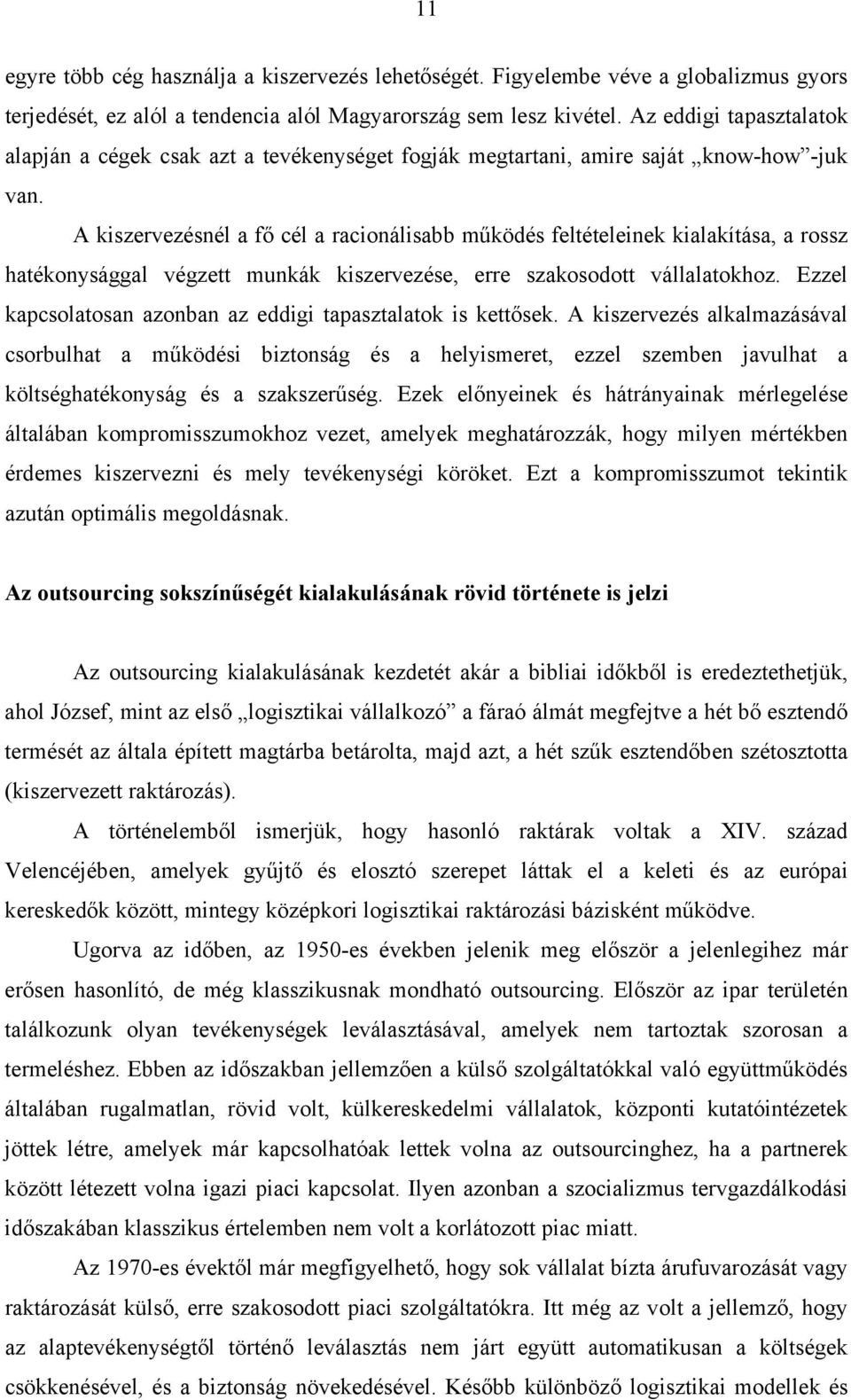 11

egyre több cég használja a kiszervezés lehetőségét. Figyelembe véve a globalizmus gyors terjedését, ez alól a tendencia alól Magyarország sem lesz kivétel. Az eddigi tapasztalatok alapján a cégek csak azt a tevékenységet fogják megtartani, amire saját „know-how”-juk van.

A kiszervezésnél a fő cél a racionálisabb működés feltételeinek kialakítása, a rossz hatékonysággal végzett munkák kiszervezése, erre szakosodott vállalatokhoz. Ezzel kapcsolatosan azonban az eddigi tapasztalatok is kettősek. A kiszervezés alkalmazásával csorbulhat a működési biztonság és a helyismeret, ezzel szemben javulhat a költséghatékonyság és a szakszerűség. Ezek előnyeinek és hátrányainak mérlegelése általában kompromisszumokhoz vezet, amelyek meghatározzák, hogy milyen mértékben érdemes kiszervezni és mely tevékenységi köröket. Ezt a kompromisszumot tekintik azután optimális megoldásnak.

Az outsourcing sokszínűségét kialakulásának rövid története is jelzi

Az outsourcing kialakulásának kezdetét akár a bibliai időkből is eredeztethetjük, ahol József, mint az első „logisztikai vállalkozó” a fáraó álmát megfejtve a hét bő esztendő termését az általa épített magtárba betárolta, majd azt, a hét szűk esztendőben szétosztotta (kiszervezett raktározás).

A történelemből ismerjük, hogy hasonló raktárak voltak a XIV. század Velencéjében, amelyek gyűjtő és elosztó szerepet láttak el a keleti és az európai kereskedők között, mintegy középkori logisztikai raktározási bázisként működve.

Ugorva az időben, az 1950-es években jelenik meg először a jelenlegihez már erősen hasonlító, de még klasszikusnak mondható outsourcing. Először az ipar területén találkozunk olyan tevékenységek leválasztásával, amelyek nem tartoztak szorosan a termeléshez. Ebben az időszakban jellemzően a külső szolgáltatókkal való együttműködés általában rugalmatlan, rövid volt, külkereskedelmi vállalatok, központi kutatóintézetek jöttek létre, amelyek már kapcsolhatóak lettek volna az outsourcinghez, ha a partnerek között létezett volna igazi piaci kapcsolat. Ilyen azonban a szocializmus tervgazdálkodási időszakában klasszikus értelemben nem volt a korlátozott piac miatt.

Az 1970-es évektől már megfigyelhető, hogy sok vállalat bízta árufuvarozását vagy raktározását külső, erre szakosodott piaci szolgáltatókra. Itt még az volt a jellemző, hogy az alaptevékenységtől történő leválasztás nem járt együtt automatikusan a költségek csökkenésével, és a biztonság növekedésével. Később különböző logisztikai modellek és